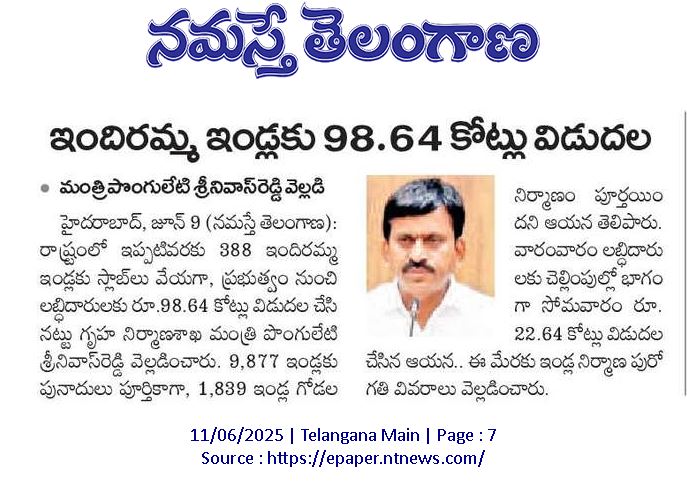 నమస్తే తెలంగాణ

ఇందిరమ్మ ఇండ్లకు 98.64 కోట్లు విడుదల

• మంత్రి పొంగులేటి శ్రీనివాస్‌రెడ్డి వెల్లడి

హైదరాబాద్, జూన్ 9 (నమస్తే తెలంగాణ): రాష్ట్రంలో ఇప్పటివరకు 388 ఇందిరమ్మ ఇండ్లకు స్లాబ్‌లు వేయగా, ప్రభుత్వం నుంచి లబ్ధిదారులకు రూ.98.64 కోట్లు విడుదల చేసినట్టు గృహ నిర్మాణశాఖ మంత్రి పొంగులేటి శ్రీనివాస్‌రెడ్డి వెల్లడించారు. 9,877 ఇండ్లకు పునాదులు పూర్తికాగా, 1,839 ఇండ్ల గోడల నిర్మాణం పూర్తయిందని ఆయన తెలిపారు. వారంవారం లబ్ధిదారులకు చెల్లింపుల్లో భాగంగా సోమవారం రూ. 22.64 కోట్లు విడుదల చేసిన ఆయన.. ఈ మేరకు ఇండ్ల నిర్మాణ పురోగతి వివరాలు వెల్లడించారు.

11/06/2025 | Telangana Main | Page : 7
Source : https://epaper.ntnews.com/